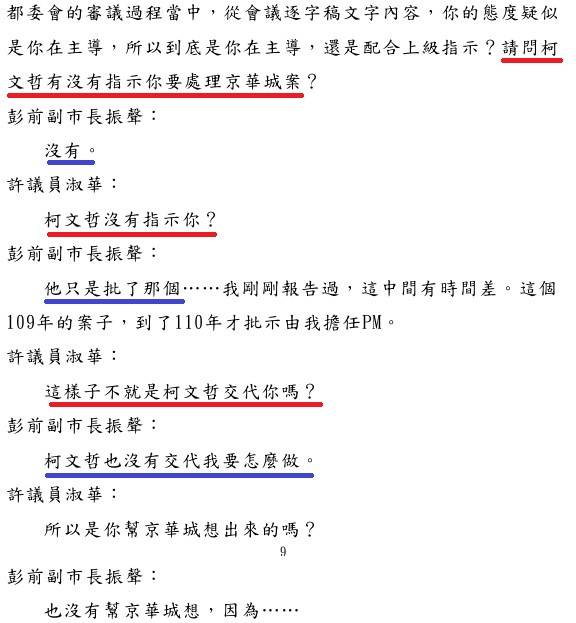 都委會的審議過程當中，從會議逐字稿文字內容，你的態度疑似是你在主導，所以到底是你在主導，還是配合上級指示？請問柯文哲有沒有指示你要處理京華城案？

彭前副市長振聲：

沒有。

許議員淑華：

柯文哲沒有指示你？

彭前副市長振聲：

他只是批了那個……我剛剛報告過，這中間有時間差。這個109年的案子，到了110年才批示由我擔任PM。

許議員淑華：

這樣子不就是柯文哲交代你嗎？

彭前副市長振聲：

柯文哲也沒有交代我要怎麼做。

許議員淑華：

所以是你幫京華城想出來的嗎？

9

彭前副市長振聲：

也沒有幫京華城想，因為……